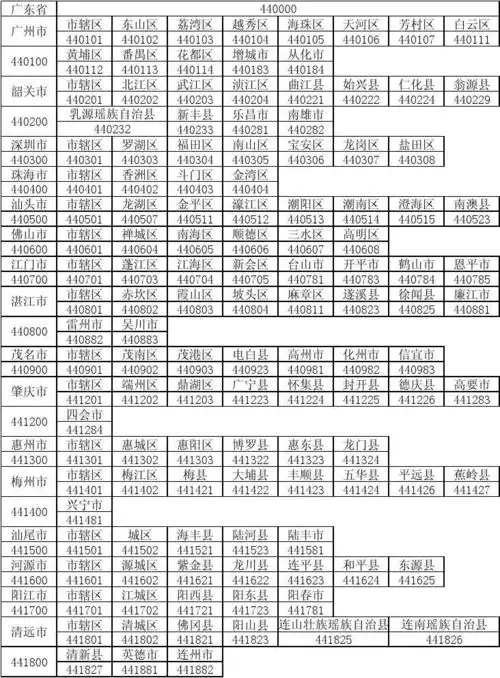 | 广东省 | 440000 | | | | | | | |
|---|---|---|---|---|---|---|---|---|
| 广州市 | 市辖区 | 东山区 | 荔湾区 | 越秀区 | 海珠区 | 天河区 | 芳村区 | 白云区 |
| | 440101 | 440102 | 440103 | 440104 | 440105 | 440106 | 440107 | 440111 |
| 440100 | 黄埔区 | 番禺区 | 花都区 | 增城市 | 从化市 | | | |
| | 440112 | 440113 | 440114 | 440183 | 440184 | | | |
| 韶关市 | 市辖区 | 北江区 | 武江区 | 浈江区 | 曲江县 | 始兴县 | 仁化县 | 翁源县 |
| | 440201 | 440202 | 440203 | 440204 | 440221 | 440222 | 440224 | 440229 |
| 440200 | 乳源瑶族自治县 | | 新丰县 | 乐昌市 | 南雄市 | | | |
| | 440232 | | 440233 | 440281 | 440282 | | | |
| 深圳市 | 市辖区 | 罗湖区 | 福田区 | 南山区 | 宝安区 | 龙岗区 | 盐田区 | |
| 440300 | 440301 | 440303 | 440304 | 440305 | 440306 | 440307 | 440308 | |
| 珠海市 | 市辖区 | 香洲区 | 斗门区 | 金湾区 | | | | |
| 440400 | 440401 | 440402 | 440403 | 440404 | | | | |
| 汕头市 | 市辖区 | 龙湖区 | 金平区 | 濠江区 | 潮阳区 | 潮南区 | 澄海区 | 南澳县 |
| 440500 | 440501 | 440507 | 440511 | 440512 | 440513 | 440514 | 440515 | 440523 |
| 佛山市 | 市辖区 | 禅城区 | 南海区 | 顺德区 | 三水区 | 高明区 | | |
| 440600 | 440601 | 440604 | 440605 | 440606 | 440607 | 440608 | | |
| 江门市 | 市辖区 | 蓬江区 | 江海区 | 新会区 | 台山市 | 开平市 | 鹤山市 | 恩平市 |
| 440700 | 440701 | 440703 | 440704 | 440705 | 440781 | 440783 | 440784 | 440785 |
| 湛江市 | 市辖区 | 赤坎区 | 霞山区 | 坡头区 | 麻章区 | 遂溪县 | 徐闻县 | 廉江市 |
| | 440801 | 440802 | 440803 | 440804 | 440811 | 440823 | 440825 | 440881 |
| 440800 | 雷州市 | 吴川市 | | | | | | |
| | 440882 | 440883 | | | | | | |
| 茂名市 | 市辖区 | 茂南区 | 茂港区 | 电白县 | 高州市 | 化州市 | 信宜市 | |
| 440900 | 440901 | 440902 | 440903 | 440923 | 440981 | 440982 | 440983 | |
| 肇庆市 | 市辖区 | 端州区 | 鼎湖区 | 广宁县 | 怀集县 | 封开县 | 德庆县 | 高要市 |
| | 441201 | 441202 | 441203 | 441223 | 441224 | 441225 | 441226 | 441283 |
| 441200 | 四会市 | | | | | | | |
| | 441284 | | | | | | | |
| 惠州市 | 市辖区 | 惠城区 | 惠阳区 | 博罗县 | 惠东县 | 龙门县 | | |
| 441300 | 441301 | 441302 | 441303 | 441322 | 441323 | 441324 | | |
| 梅州市 | 市辖区 | 梅江区 | 梅县 | 大埔县 | 丰顺县 | 五华县 | 平远县 | 蕉岭县 |
| | 441401 | 441402 | 441421 | 441422 | 441423 | 441424 | 441426 | 441427 |
| 441400 | 兴宁市 | | | | | | | |
| | 441481 | | | | | | | |
| 汕尾市 | 市辖区 | 城区 | 海丰县 | 陆河县 | 陆丰市 | | | |
| 441500 | 441501 | 441502 | 441521 | 441523 | 441581 | | | |
| 河源市 | 市辖区 | 源城区 | 紫金县 | 龙川县 | 连平县 | 和平县 | 东源县 | |
| 441600 | 441601 | 441602 | 441621 | 441622 | 441623 | 441624 | 441625 | |
| 阳江市 | 市辖区 | 江城区 | 阳西县 | 阳东县 | 阳春市 | | | |
| 441700 | 441701 | 441702 | 441721 | 441723 | 441781 | | | |
| 清远市 | 市辖区 | 清城区 | 佛冈县 | 阳山县 | 连山壮族瑶族自治县 | | 连南瑶族自治县 | |
| | 441801 | 441802 | 441821 | 441823 | 441825 | | 441826 | |
| 441800 | 清新县 | 英德市 | 连州市 | | | | | |
| | 441827 | 441881 | 441882 | | | | | |